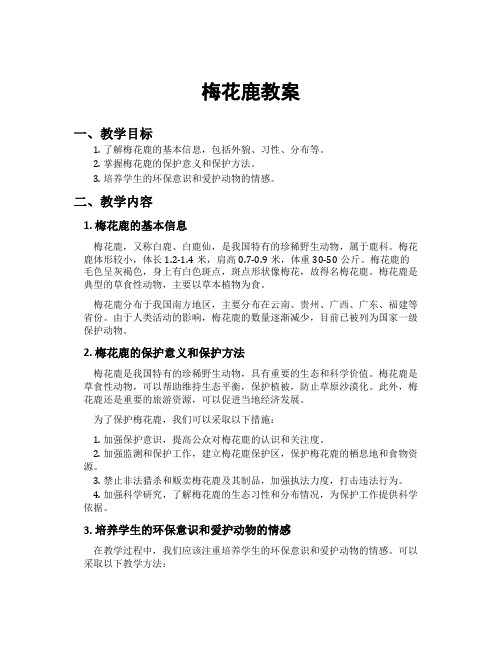 梅花鹿教案

一、教学目标

1. 了解梅花鹿的基本信息，包括外貌、习性、分布等。
2. 掌握梅花鹿的保护意义和保护方法。
3. 培养学生的环保意识和爱护动物的情感。

二、教学内容

1. 梅花鹿的基本信息

梅花鹿，又称白鹿、白鹿仙，是我国特有的珍稀野生动物，属于鹿科。梅花鹿体形较小，体长 1.2-1.4 米，肩高 0.7-0.9 米，体重 30-50 公斤。梅花鹿的毛色呈灰褐色，身上有白色斑点，斑点形状像梅花，故得名梅花鹿。梅花鹿是典型的草食性动物，主要以草本植物为食。

梅花鹿分布于我国南方地区，主要分布在云南、贵州、广西、广东、福建等省份。由于人类活动的影响，梅花鹿的数量逐渐减少，目前已被列为国家一级保护动物。

2. 梅花鹿的保护意义和保护方法

梅花鹿是我国特有的珍稀野生动物，具有重要的生态和科学价值。梅花鹿是草食性动物，可以帮助维持生态平衡，保护植被，防止草原沙漠化。此外，梅花鹿还是重要的旅游资源，可以促进当地经济发展。

为了保护梅花鹿，我们可以采取以下措施：

1. 加强保护意识，提高公众对梅花鹿的认识和关注度。
2. 加强监测和保护工作，建立梅花鹿保护区，保护梅花鹿的栖息地和食物资源。
3. 禁止非法猎杀和贩卖梅花鹿及其制品，加强执法力度，打击违法行为。
4. 加强科学研究，了解梅花鹿的生态习性和分布情况，为保护工作提供科学依据。

3. 培养学生的环保意识和爱护动物的情感

在教学过程中，我们应该注重培养学生的环保意识和爱护动物的情感。可以采取以下教学方法：